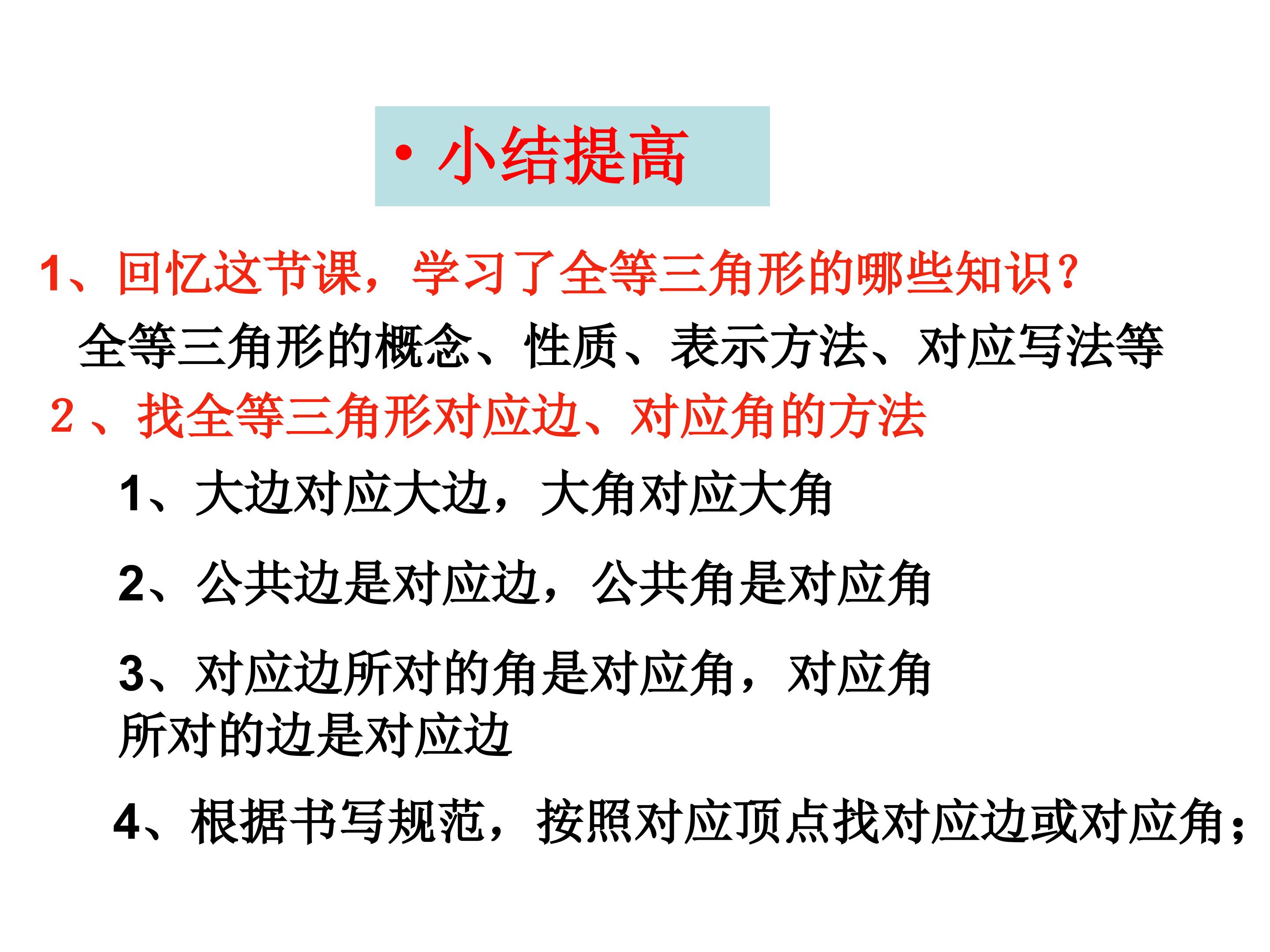 • 小结提高

1、回忆这节课，学习了全等三角形的哪些知识？

全等三角形的概念、性质、表示方法、对应写法等

2、找全等三角形对应边、对应角的方法

1、大边对应大边，大角对应大角

2、公共边是对应边，公共角是对应角

3、对应边所对的角是对应角，对应角所对的边是对应边

4、根据书写规范，按照对应顶点找对应边或对应角；